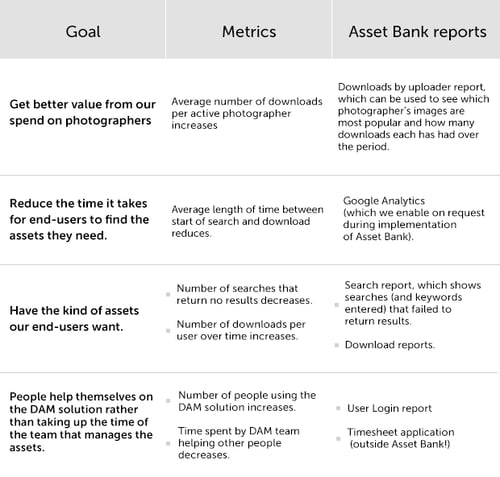 | Goal | Metrics | Asset Bank reports |
|---|---|---|
| Get better value from our spend on photographers | Average number of downloads per active photographer increases | Downloads by uploader report, which can be used to see which photographer's images are most popular and how many downloads each has had over the period. |
| Reduce the time it takes for end-users to find the assets they need. | Average length of time between start of search and download reduces. | Google Analytics (which we enable on request during implementation of Asset Bank). |
| Have the kind of assets our end-users want. | Number of searches that return no results decreases. Number of downloads per user over time increases. | Search report, which shows searches (and keywords entered) that failed to return results. Download reports. |
| People help themselves on the DAM solution rather than taking up the time of the team that manages the assets. | Number of people using the DAM solution increases. Time spent by DAM team helping other people decreases. | User Login report Timesheet application (outside Asset Bank!) |